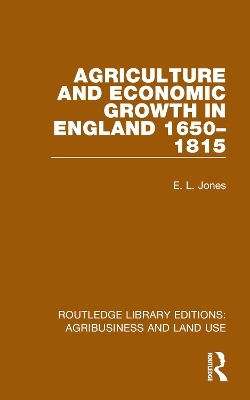 AGRICULTURE AND ECONOMIC GROWTH IN ENGLAND 1650–1815

E. L. Jones

ROUTLEDGE LIBRARY EDITIONS: AGRIBUSINESS AND LAND USE

ROUTLEDGE